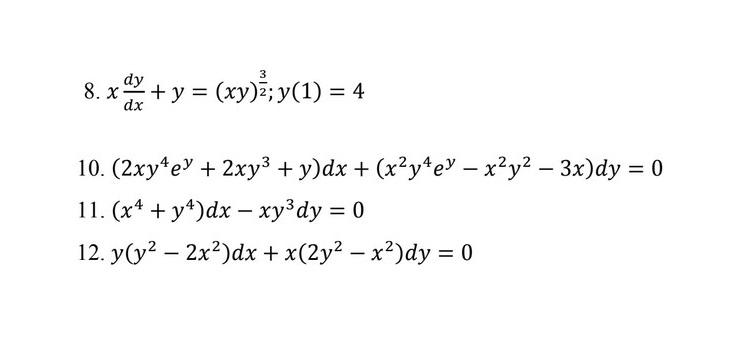 8. $x\frac{dy}{dx} + y = (xy)^{\frac{3}{2}}; y(1) = 4$

10. $(2xy^4e^y + 2xy^3 + y)dx + (x^2y^4e^y - x^2y^2 - 3x)dy = 0$

11. $(x^4 + y^4)dx - xy^3dy = 0$

12. $y(y^2 - 2x^2)dx + x(2y^2 - x^2)dy = 0$